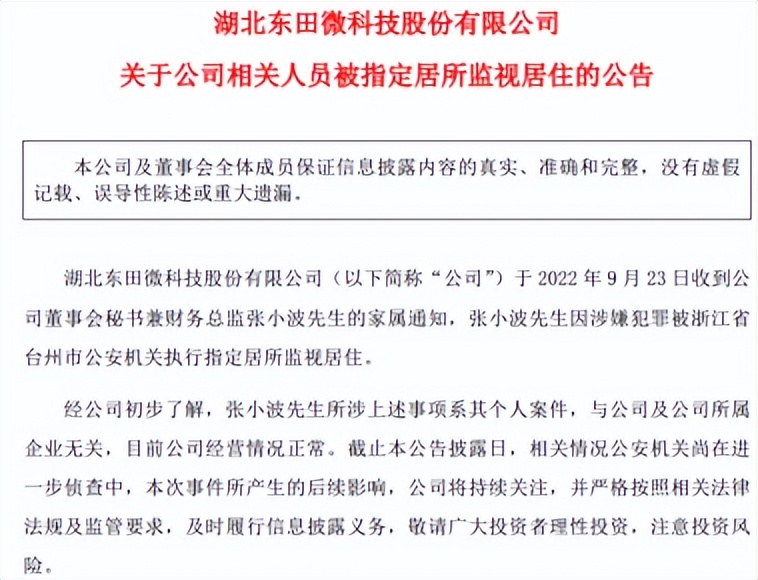 湖北东田微科技股份有限公司

关于公司相关人员被指定居所监视居住的公告

本公司及董事会全体成员保证信息披露内容的真实、准确和完整，没有虚假记载、误导性陈述或重大遗漏。

湖北东田微科技股份有限公司（以下简称“公司”）于 2022 年 9 月 23 日收到公司董事会秘书兼财务总监张小波先生的家属通知，张小波先生因涉嫌犯罪被浙江省台州市公安机关执行指定居所监视居住。

经公司初步了解，张小波先生所涉上述事项系其个人案件，与公司及公司所属企业无关，目前公司经营情况正常。截止本公告披露日，相关情况公安机关尚在进一步侦查中，本次事件所产生的后续影响，公司将持续关注，并严格按照相关法律法规及监管要求，及时履行信息披露义务，敬请广大投资者理性投资，注意投资风险。